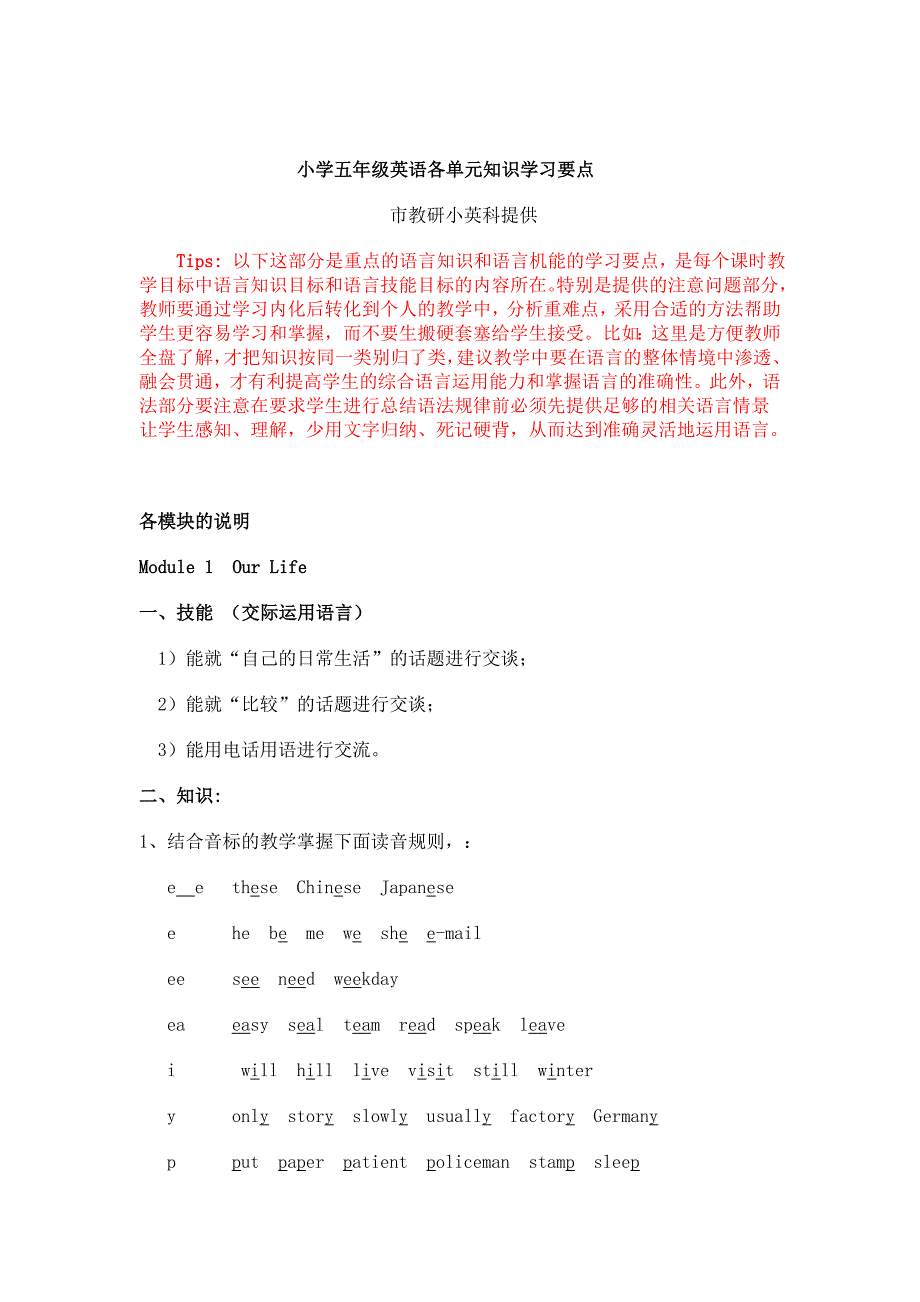 小学五年级英语各单元知识学习要点

市教研小英科提供

Tips: 以下这部分是重点的语言知识和语言机能的学习要点，是每个课时教学目标中语言知识目标和语言技能目标的内容所在。特别是提供的注意问题部分，教师要通过学习内化后转化到个人的教学中，分析重难点，采用合适的方法帮助学生更容易学习和掌握，而不要生搬硬套塞给学生接受。比如：这里是方便教师全盘了解，才把知识按同一类别归了类，建议教学中要在语言的整体情境中渗透、融会贯通，才有利提高学生的综合语言运用能力和掌握语言的准确性。此外，语法部分要注意在要求学生进行总结语法规律前必须先提供足够的相关语言情景让学生感知、理解，少用文字归纳、死记硬背，从而达到准确灵活地运用语言。

各模块的说明

Module 1 Our Life

一、技能 （交际运用语言）

1）能就“自己的日常生活”的话题进行交谈；

2）能就“比较”的话题进行交谈；

3）能用电话用语进行交流。

二、知识:

1、结合音标的教学掌握下面读音规则，：

e__e these Chinese Japanese

e he be me we she e-mail

ee see need weekday

ea easy seal team read speak leave

i will hill live visit still winter

y only story slowly usually factory Germany

p put paper patient policeman stamp sleep